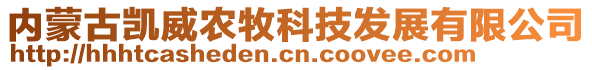 内蒙古凯威农牧科技发展有限公司
http://hhhtcasheden.cn.coovee.com